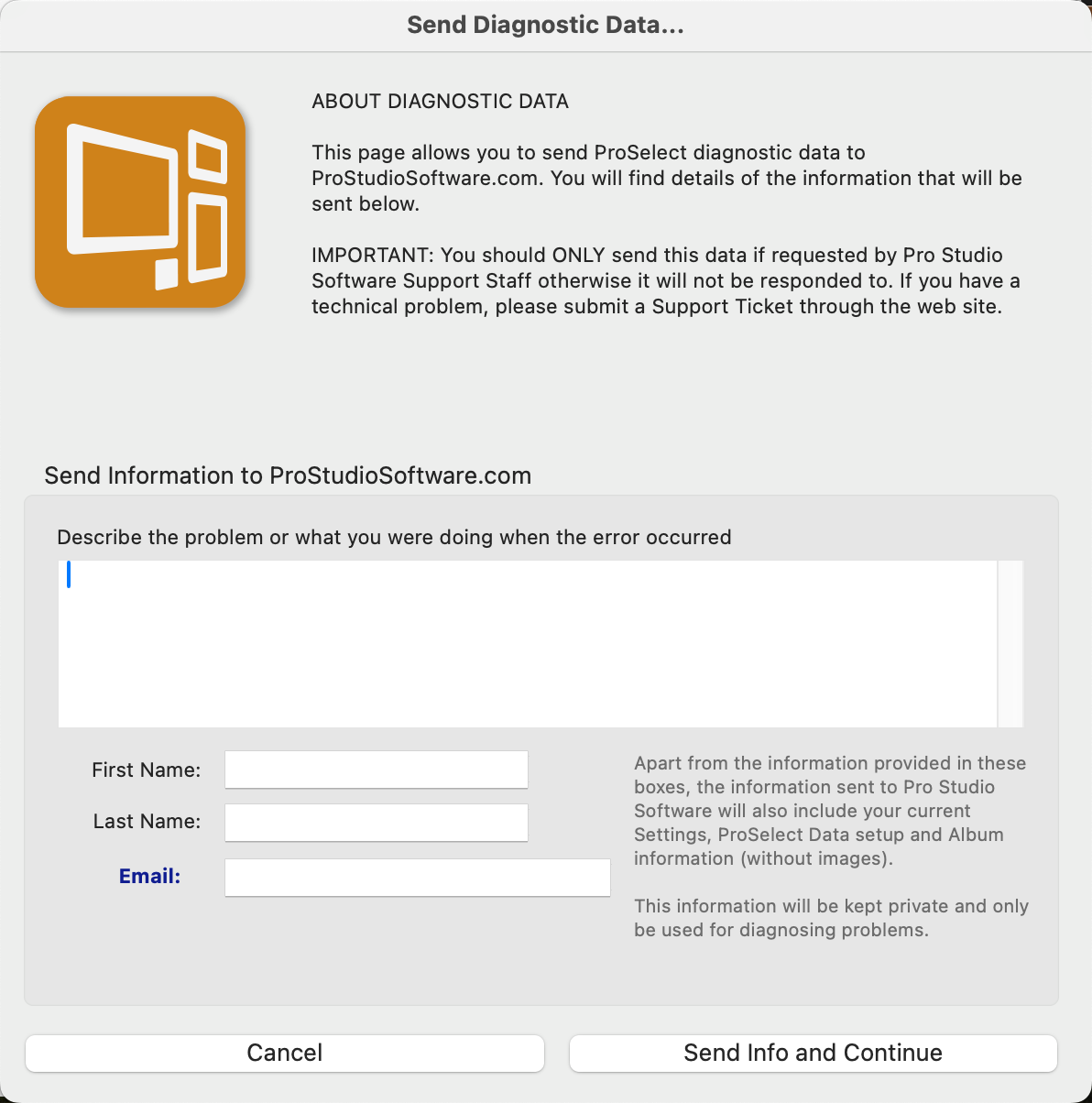 Send Diagnostic Data...

ABOUT DIAGNOSTIC DATA

This page allows you to send ProSelect diagnostic data to ProStudioSoftware.com. You will find details of the information that will be sent below.

IMPORTANT: You should ONLY send this data if requested by Pro Studio Software Support Staff otherwise it will not be responded to. If you have a technical problem, please submit a Support Ticket through the web site.

Send Information to ProStudioSoftware.com

Describe the problem or what you were doing when the error occurred

First Name:

Last Name:

Email:

Apart from the information provided in these boxes, the information sent to Pro Studio Software will also include your current Settings, ProSelect Data setup and Album information (without images).

This information will be kept private and only be used for diagnosing problems.

Cancel

Send Info and Continue